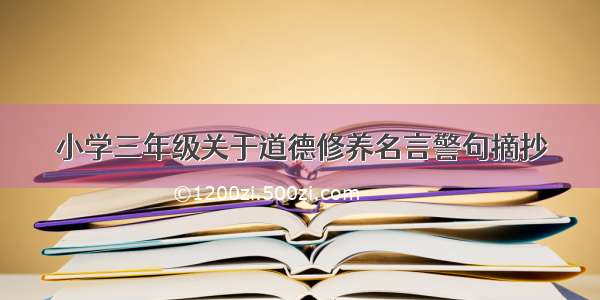 小学三年级关于道德修养名言警句摘抄

©1200zi.500zi.com